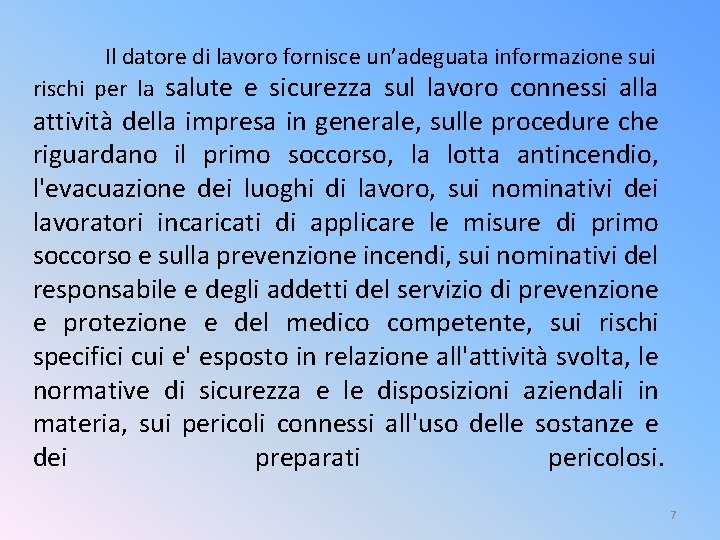 Il datore di lavoro fornisce un'adeguata informazione sui rischi per la salute e sicurezza sul lavoro connessi alla attività della impresa in generale, sulle procedure che riguardano il primo soccorso, la lotta antincendio, l'evacuazione dei luoghi di lavoro, sui nominativi dei lavoratori incaricati di applicare le misure di primo soccorso e sulla prevenzione incendi, sui nominativi del responsabile e degli addetti del servizio di prevenzione e protezione e del medico competente, sui rischi specifici cui e' esposto in relazione all'attività svolta, le normative di sicurezza e le disposizioni aziendali in materia, sui pericoli connessi all'uso delle sostanze e dei preparati pericolosi.

7